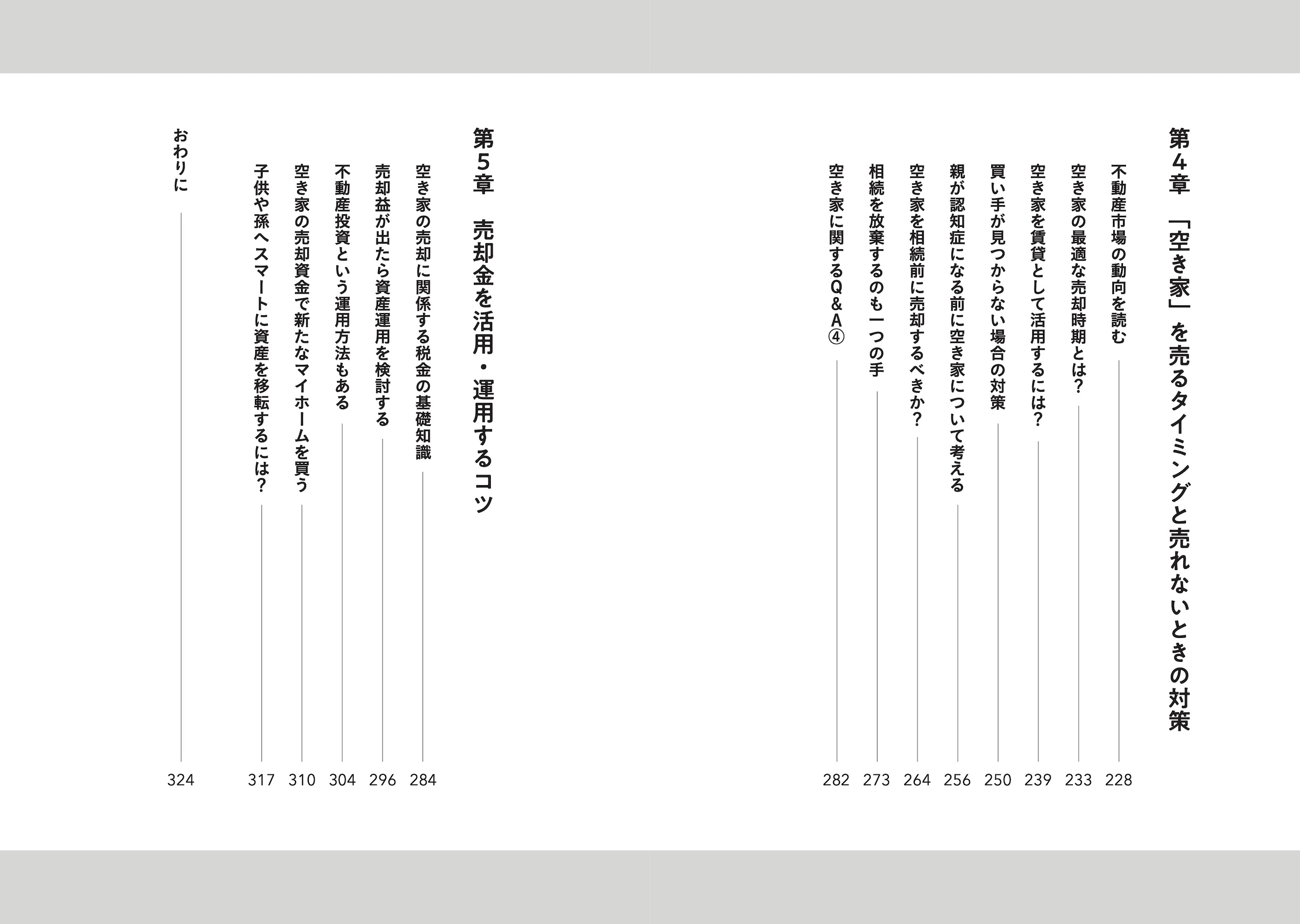 第4章 「空き家」を売るタイミングと売れないときの対策

不動産市場の動向を読む 228

空き家の最適な売却時期とは？ 233

空き家を賃貸として活用するには？ 239

買い手が見つからない場合の対策 250

親が認知症になる前に空き家について考える 256

空き家を相続前に売却するべきか？ 264

相続を放棄するのも一つの手 273

空き家に関するQ＆A④ 282

第5章 売却金を活用・運用するコツ

空き家の売却に関係する税金の基礎知識 284

売却益が出たら資産運用を検討する 296

不動産投資という運用方法もある 304

空き家の売却資金で新たなマイホームを買う 310

子供や孫へスマートに資産を移転するには？ 317

おわりに 324